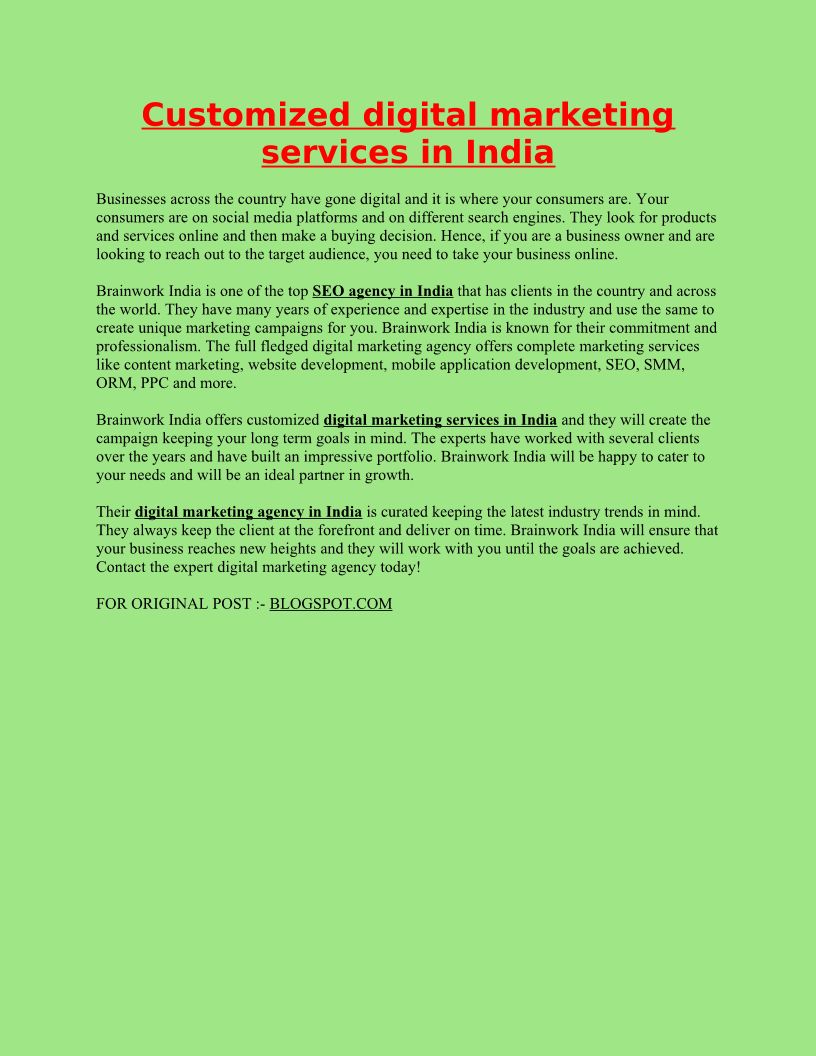 Customized digital marketing services in India

Businesses across the country have gone digital and it is where your consumers are. Your consumers are on social media platforms and on different search engines. They look for products and services online and then make a buying decision. Hence, if you are a business owner and are looking to reach out to the target audience, you need to take your business online.

Brainwork India is one of the top SEO agency in India that has clients in the country and across the world. They have many years of experience and expertise in the industry and use the same to create unique marketing campaigns for you. Brainwork India is known for their commitment and professionalism. The full fledged digital marketing agency offers complete marketing services like content marketing, website development, mobile application development, SEO, SMM, ORM, PPC and more.

Brainwork India offers customized digital marketing services in India and they will create the campaign keeping your long term goals in mind. The experts have worked with several clients over the years and have built an impressive portfolio. Brainwork India will be happy to cater to your needs and will be an ideal partner in growth.

Their digital marketing agency in India is curated keeping the latest industry trends in mind. They always keep the client at the forefront and deliver on time. Brainwork India will ensure that your business reaches new heights and they will work with you until the goals are achieved. Contact the expert digital marketing agency today!

FOR ORIGINAL POST :- BLOGSPOT.COM